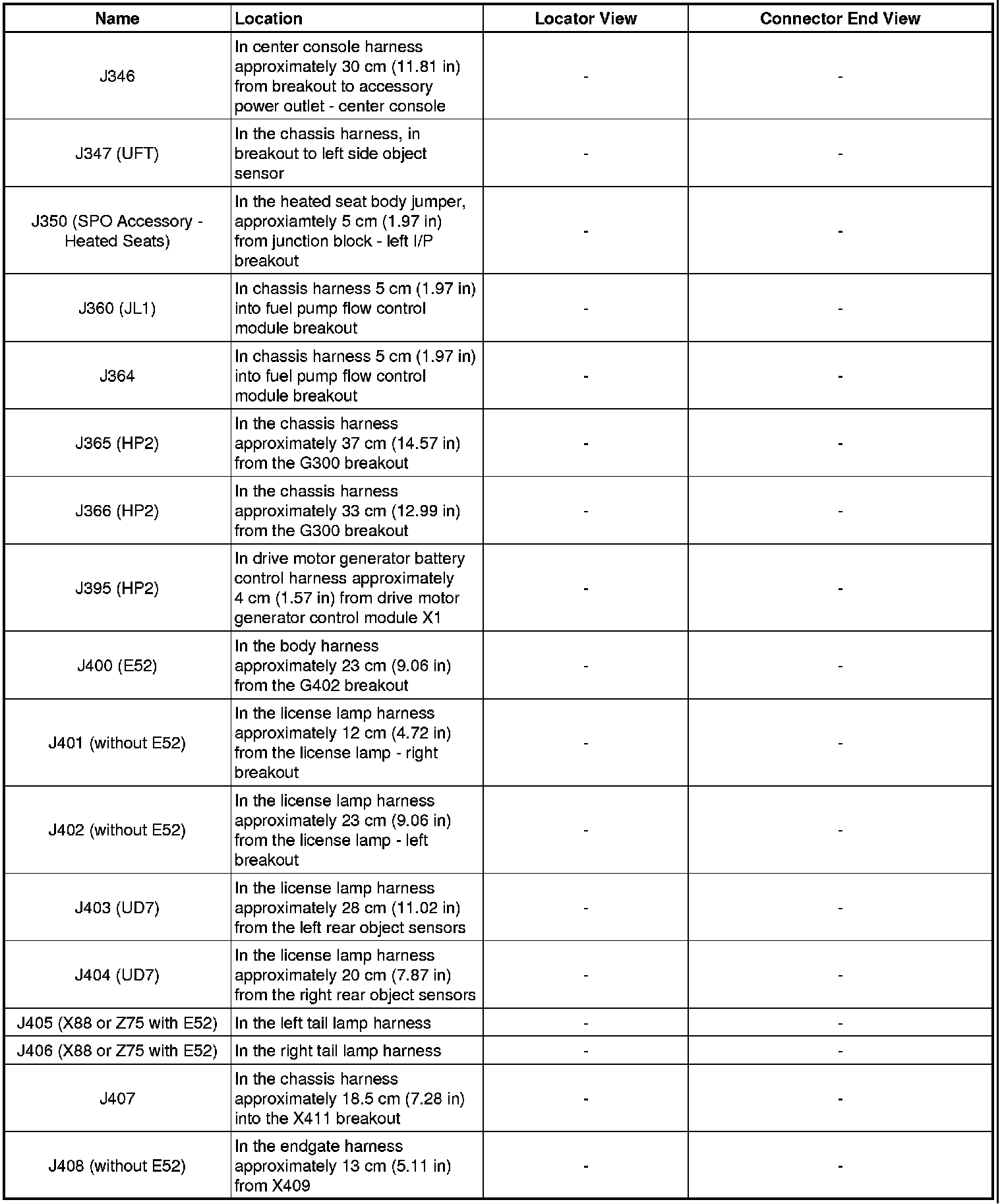 | Name | Location | Locator View | Connector End View |
|---|---|---|---|
| J346 | In center console harness approximately 30 cm (11.81 in) from breakout to accessory power outlet - center console | - | - |
| J347 (UFT) | In the chassis harness, in breakout to left side object sensor | - | - |
| J350 (SPO Accessory - Heated Seats) | In the heated seat body jumper, approxiamtely 5 cm (1.97 in) from junction block - left I/P breakout | - | - |
| J360 (JL1) | In chassis harness 5 cm (1.97 in) into fuel pump flow control module breakout | - | - |
| J364 | In chassis harness 5 cm (1.97 in) into fuel pump flow control module breakout | - | - |
| J365 (HP2) | In the chassis harness approximately 37 cm (14.57 in) from the G300 breakout | - | - |
| J366 (HP2) | In the chassis harness approximately 33 cm (12.99 in) from the G300 breakout | - | - |
| J395 (HP2) | In drive motor generator battery control harness approximately 4 cm (1.57 in) from drive motor generator control module X1 | - | - |
| J400 (E52) | In the body harness approximately 23 cm (9.06 in) from the G402 breakout | - | - |
| J401 (without E52) | In the license lamp harness approximately 12 cm (4.72 in) from the license lamp - right breakout | - | - |
| J402 (without E52) | In the license lamp harness approximately 23 cm (9.06 in) from the license lamp - left breakout | - | - |
| J403 (UD7) | In the license lamp harness approximately 28 cm (11.02 in) from the left rear object sensors | - | - |
| J404 (UD7) | In the license lamp harness approximately 20 cm (7.87 in) from the right rear object sensors | - | - |
| J405 (X88 or Z75 with E52) | In the left tail lamp harness | - | - |
| J406 (X88 or Z75 with E52) | In the right tail lamp harness | - | - |
| J407 | In the chassis harness approximately 18.5 cm (7.28 in) into the X411 breakout | - | - |
| J408 (without E52) | In the endgate harness approximately 13 cm (5.11 in) from X409 | - | - |